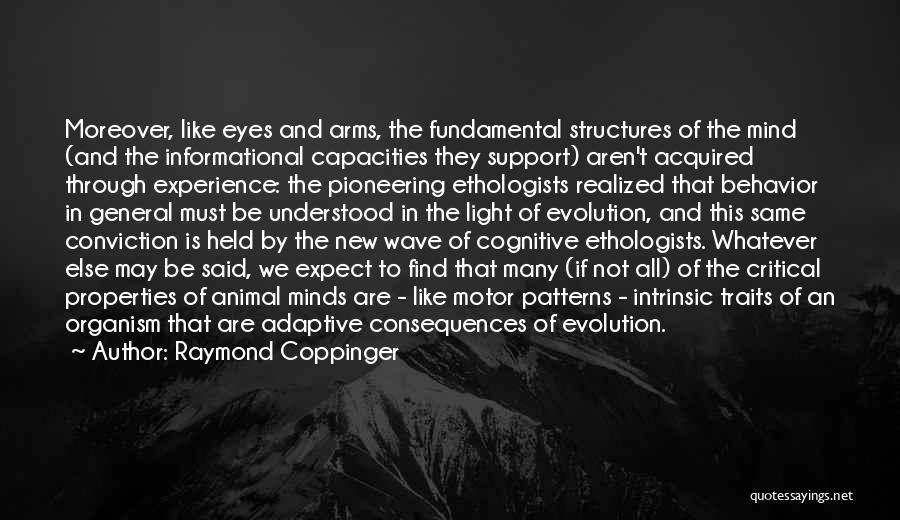 Moreover, like eyes and arms, the fundamental structures of the mind (and the informational capacities they support) aren't acquired through experience: the pioneering ethologists realized that behavior in general must be understood in the light of evolution, and this same conviction is held by the new wave of cognitive ethologists. Whatever else may be said, we expect to find that many (if not all) of the critical properties of animal minds are - like motor patterns - intrinsic traits of an organism that are adaptive consequences of evolution.
~ Author: Raymond Coppinger

quotessayings.net